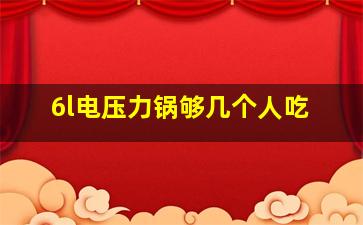 6l电压力锅够几个人吃